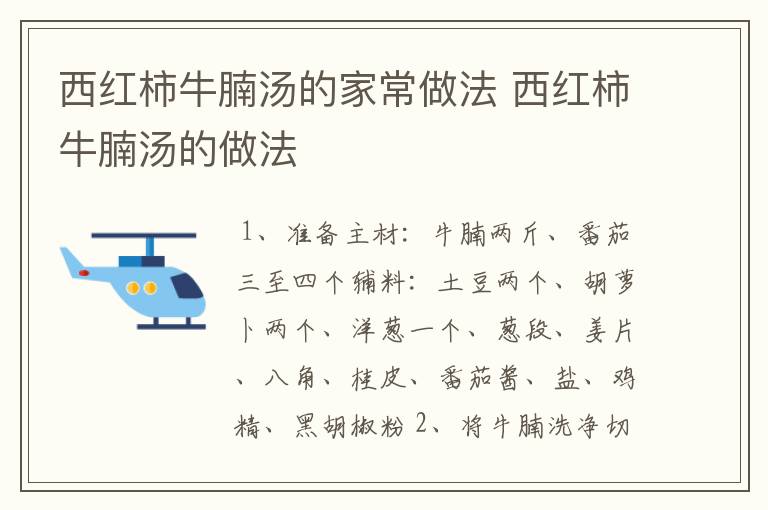 西红柿牛腩汤的家常做法 西红柿牛腩汤的做法

1、准备主材：牛腩两斤、番茄三至四个辅料：土豆两个、胡萝卜两个、洋葱一个、葱段、姜片、八角、桂皮、番茄酱、盐、鸡精、黑胡椒粉 2、将牛腩洗净切